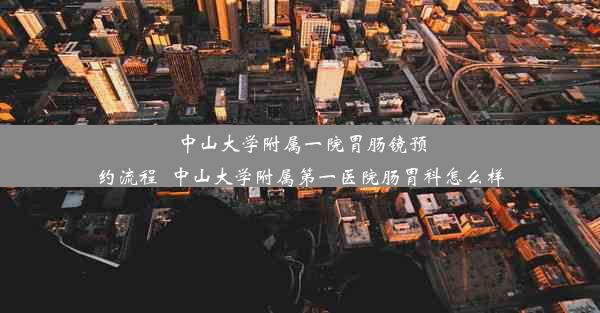 中山大学附属一院胃肠镜预约流程 中山大学附属第一医院肠胃科怎么样